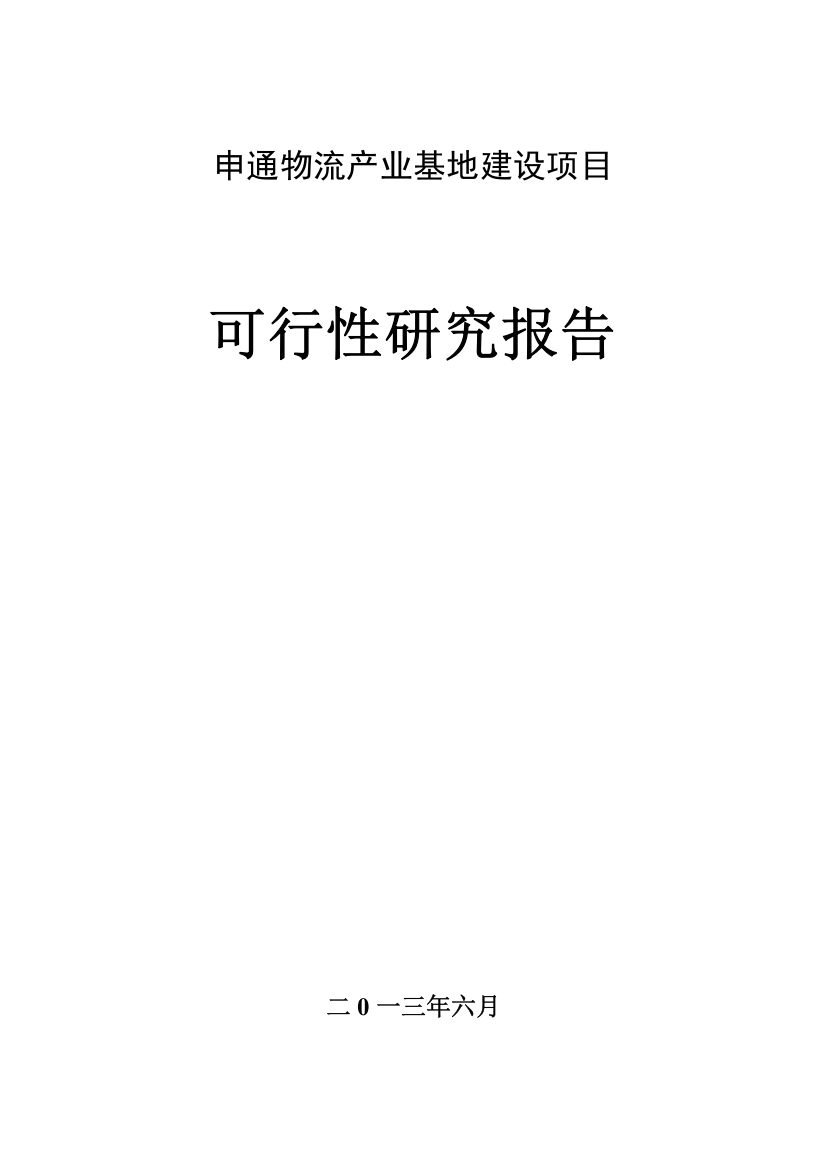 申通物流产业基地建设项目

可行性研究报告

二 0 一三年六月